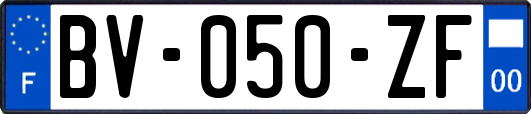 F
BV-050-ZF
00